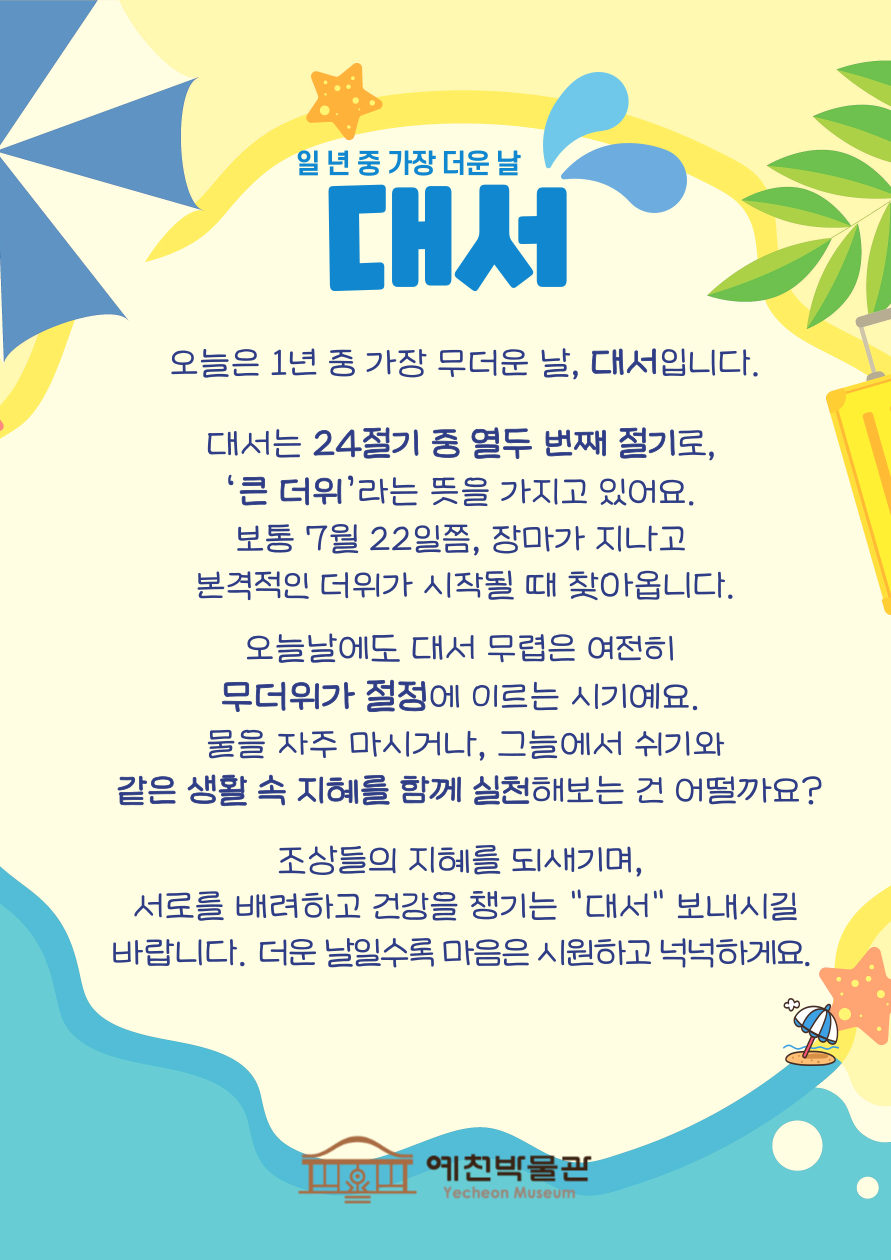 일 년 중 가장 더운 날

대서

오늘은 1년 중 가장 무더운 날, 대서입니다.

대서는 24절기 중 열두 번째 절기로,
'큰 더위'라는 뜻을 가지고 있어요.
보통 7월 22일쯤, 장마가 지나고
본격적인 더위가 시작될 때 찾아옵니다.

오늘날에도 대서 무렵은 여전히
무더위가 절정에 이르는 시기예요.
물을 자주 마시거나, 그늘에서 쉬기와
같은 생활 속 지혜를 함께 실천해보는 건 어떨까요?

조상들의 지혜를 되새기며,
서로를 배려하고 건강을 챙기는 "대서" 보내시길
바랍니다. 더운 날일수록 마음은 시원하고 넉넉하게요.

예천박물관
Yecheon Museum